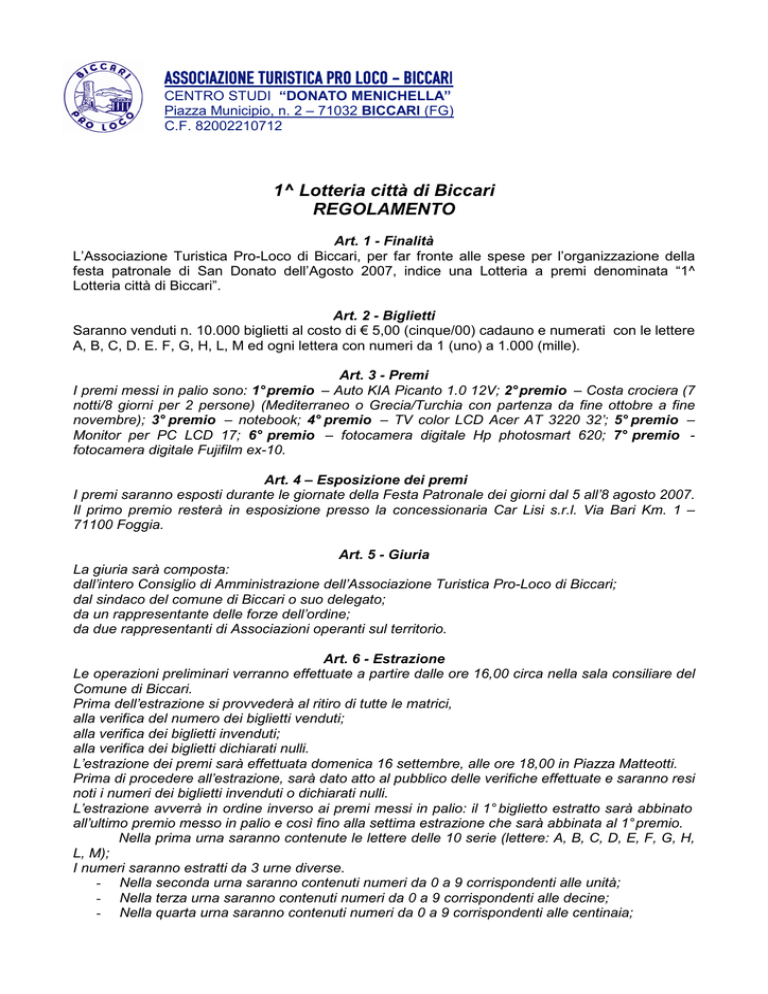 BICCARI
PRO LOCO

ASSOCIAZIONE TURISTICA PRO LOCO – BICCARI
CENTRO STUDI "DONATO MENICHELLA"
Piazza Municipio, n. 2 – 71032 BICCARI (FG)
C.F. 82002210712

1^ Lotteria città di Biccari
REGOLAMENTO

Art. 1 - Finalità
L'Associazione Turistica Pro-Loco di Biccari, per far fronte alle spese per l'organizzazione della festa patronale di San Donato dell'Agosto 2007, indice una Lotteria a premi denominata "1^ Lotteria città di Biccari".

Art. 2 - Biglietti
Saranno venduti n. 10.000 biglietti al costo di € 5,00 (cinque/00) cadauno e numerati con le lettere A, B, C, D. E. F, G, H, L, M ed ogni lettera con numeri da 1 (uno) a 1.000 (mille).

Art. 3 - Premi
I premi messi in palio sono: 1° premio – Auto KIA Picanto 1.0 12V; 2° premio – Costa crociera (7 notti/8 giorni per 2 persone) (Mediterraneo o Grecia/Turchia con partenza da fine ottobre a fine novembre); 3° premio – notebook; 4° premio – TV color LCD Acer AT 3220 32'; 5° premio – Monitor per PC LCD 17; 6° premio – fotocamera digitale Hp photosmart 620; 7° premio - fotocamera digitale Fujifilm ex-10.

Art. 4 – Esposizione dei premi
I premi saranno esposti durante le giornate della Festa Patronale dei giorni dal 5 all'8 agosto 2007. Il primo premio resterà in esposizione presso la concessionaria Car Lisi s.r.l. Via Bari Km. 1 – 71100 Foggia.

Art. 5 - Giuria
La giuria sarà composta:
dall'intero Consiglio di Amministrazione dell'Associazione Turistica Pro-Loco di Biccari;
dal sindaco del comune di Biccari o suo delegato;
da un rappresentante delle forze dell'ordine;
da due rappresentanti di Associazioni operanti sul territorio.

Art. 6 - Estrazione
Le operazioni preliminari verranno effettuate a partire dalle ore 16,00 circa nella sala consiliare del Comune di Biccari.
Prima dell'estrazione si provvederà al ritiro di tutte le matrici,
alla verifica del numero dei biglietti venduti;
alla verifica dei biglietti invenduti;
alla verifica dei biglietti dichiarati nulli.
L'estrazione dei premi sarà effettuata domenica 16 settembre, alle ore 18,00 in Piazza Matteotti.
Prima di procedere all'estrazione, sarà dato atto al pubblico delle verifiche effettuate e saranno resi noti i numeri dei biglietti invenduti o dichiarati nulli.
L'estrazione avverrà in ordine inverso ai premi messi in palio: il 1° biglietto estratto sarà abbinato all'ultimo premio messo in palio e così fino alla settima estrazione che sarà abbinata al 1° premio.
Nella prima urna saranno contenute le lettere delle 10 serie (lettere: A, B, C, D, E, F, G, H, L, M);
I numeri saranno estratti da 3 urne diverse.
- Nella seconda urna saranno contenuti numeri da 0 a 9 corrispondenti alle unità;
- Nella terza urna saranno contenuti numeri da 0 a 9 corrispondenti alle decine;
- Nella quarta urna saranno contenuti numeri da 0 a 9 corrispondenti alle centinaia;